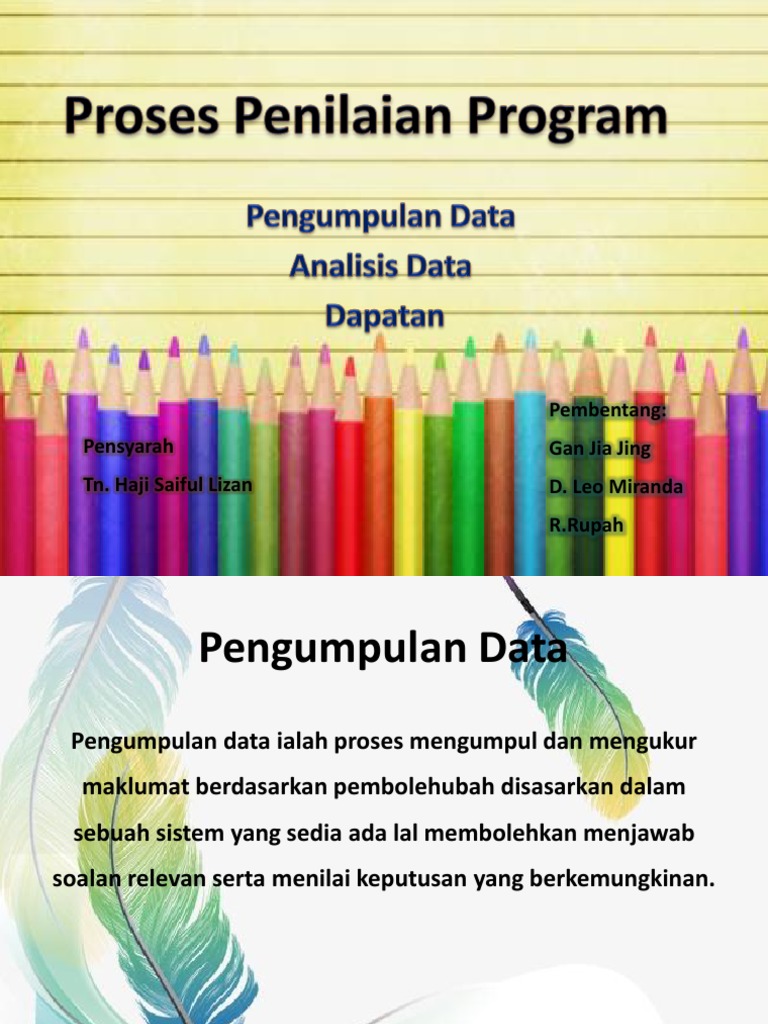 Proses Penilaian Program

Pengumpulan Data
Analisis Data
Dapatan

Pensyarah
Tn. Haji Saiful Lizan

Pembentang:
Gan Jia Jing
D. Leo Miranda
R.Rupah

Pengumpulan Data

Pengumpulan data ialah proses mengumpul dan mengukur maklumat berdasarkan pembolehubah disasarkan dalam sebuah sistem yang sedia ada lal membolehkan menjawab soalan relevan serta menilai keputusan yang berkemungkinan.